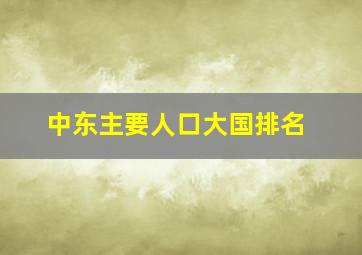 中东主要人口大国排名